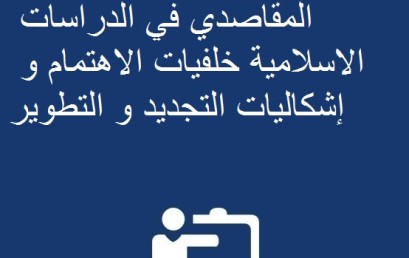 المقاصدي في الدراسات الاسلامية خلفيات الاهتمام و إشكاليات التجديد و التطوير